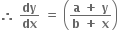 $\therefore \frac{dy}{dx} = \left(\frac{a + y}{b + x}\right)$